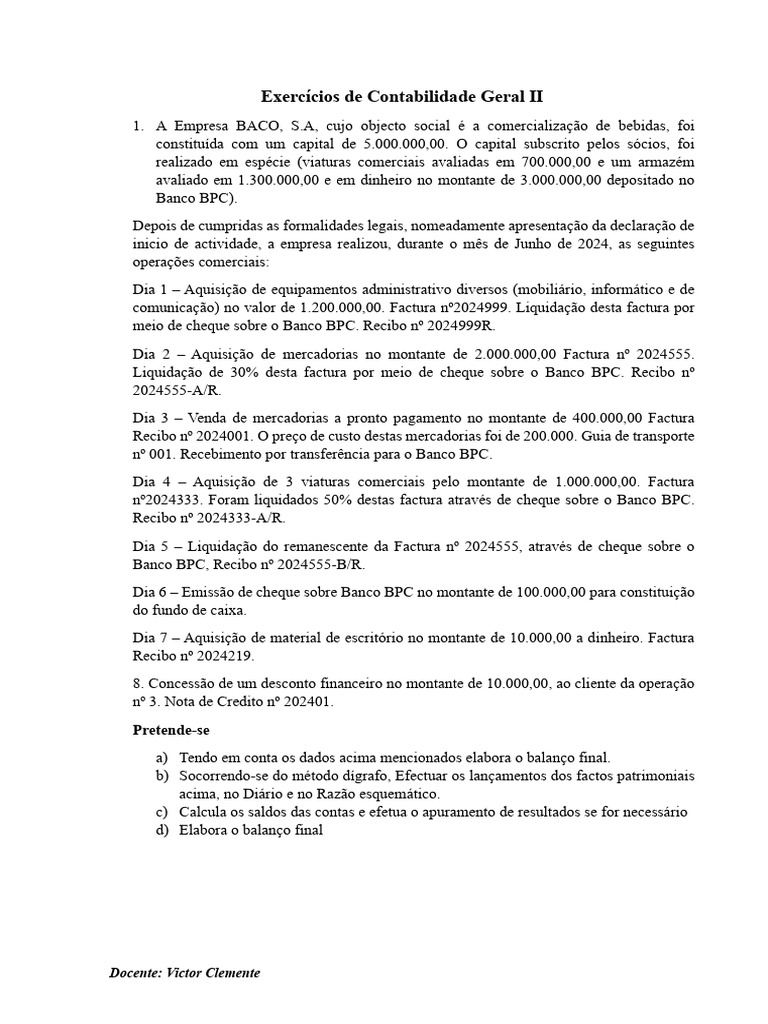 Exercícios de Contabilidade Geral II

1. A Empresa BACO, S.A, cujo objecto social é a comercialização de bebidas, foi constituída com um capital de 5.000.000,00. O capital subscrito pelos sócios, foi realizado em espécie (viaturas comerciais avaliadas em 700.000,00 e um armazém avaliado em 1.300.000,00 e em dinheiro no montante de 3.000.000,00 depositado no Banco BPC).

Depois de cumpridas as formalidades legais, nomeadamente apresentação da declaração de inicio de actividade, a empresa realizou, durante o mês de Junho de 2024, as seguintes operações comerciais:

Dia 1 – Aquisição de equipamentos administrativo diversos (mobiliário, informático e de comunicação) no valor de 1.200.000,00. Factura nº2024999. Liquidação desta factura por meio de cheque sobre o Banco BPC. Recibo nº 2024999R.

Dia 2 – Aquisição de mercadorias no montante de 2.000.000,00 Factura nº 2024555. Liquidação de 30% desta factura por meio de cheque sobre o Banco BPC. Recibo nº 2024555-A/R.

Dia 3 – Venda de mercadorias a pronto pagamento no montante de 400.000,00 Factura Recibo nº 2024001. O preço de custo destas mercadorias foi de 200.000. Guia de transporte nº 001. Recebimento por transferência para o Banco BPC.

Dia 4 – Aquisição de 3 viaturas comerciais pelo montante de 1.000.000,00. Factura nº2024333. Foram liquidados 50% destas factura através de cheque sobre o Banco BPC. Recibo nº 2024333-A/R.

Dia 5 – Liquidação do remanescente da Factura nº 2024555, através de cheque sobre o Banco BPC, Recibo nº 2024555-B/R.

Dia 6 – Emissão de cheque sobre Banco BPC no montante de 100.000,00 para constituição do fundo de caixa.

Dia 7 – Aquisição de material de escritório no montante de 10.000,00 a dinheiro. Factura Recibo nº 2024219.

8. Concessão de um desconto financeiro no montante de 10.000,00, ao cliente da operação nº 3. Nota de Credito nº 202401.

Pretende-se

a) Tendo em conta os dados acima mencionados elabora o balanço final.
b) Socorrendo-se do método dígrafo, Efectuar os lançamentos dos factos patrimoniais acima, no Diário e no Razão esquemático.
c) Calcula os saldos das contas e efetua o apuramento de resultados se for necessário
d) Elabora o balanço final

Docente: Victor Clemente